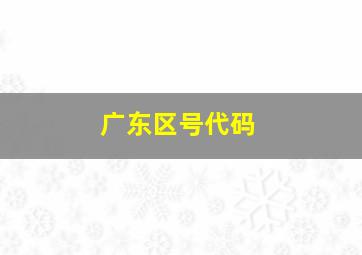 广东区号代码